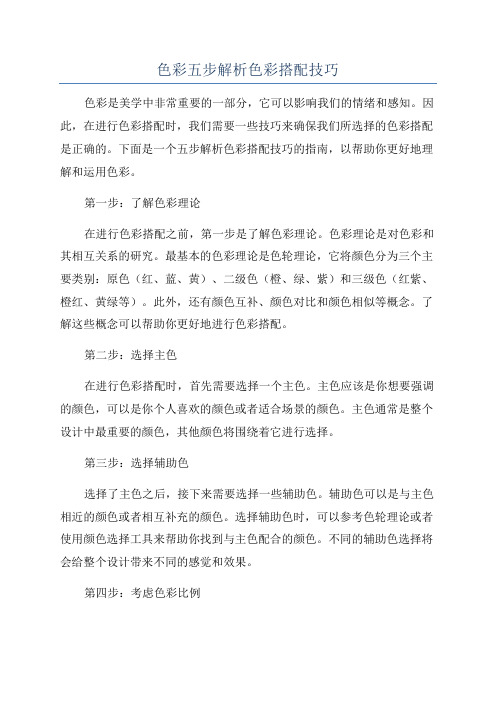 色彩五步解析色彩搭配技巧

色彩是美学中非常重要的一部分，它可以影响我们的情绪和感知。因此，在进行色彩搭配时，我们需要一些技巧来确保我们所选择的色彩搭配是正确的。下面是一个五步解析色彩搭配技巧的指南，以帮助你更好地理解和运用色彩。

第一步：了解色彩理论

在进行色彩搭配之前，第一步是了解色彩理论。色彩理论是对色彩和其相互关系的研究。最基本的色彩理论是色轮理论，它将颜色分为三个主要类别：原色（红、蓝、黄）、二级色（橙、绿、紫）和三级色（红紫、橙红、黄绿等）。此外，还有颜色互补、颜色对比和颜色相似等概念。了解这些概念可以帮助你更好地进行色彩搭配。

第二步：选择主色

在进行色彩搭配时，首先需要选择一个主色。主色应该是你想要强调的颜色，可以是你个人喜欢的颜色或者适合场景的颜色。主色通常是整个设计中最重要的颜色，其他颜色将围绕着它进行选择。

第三步：选择辅助色

选择了主色之后，接下来需要选择一些辅助色。辅助色可以是与主色相近的颜色或者相互补充的颜色。选择辅助色时，可以参考色轮理论或者使用颜色选择工具来帮助你找到与主色配合的颜色。不同的辅助色选择将会给整个设计带来不同的感觉和效果。

第四步：考虑色彩比例